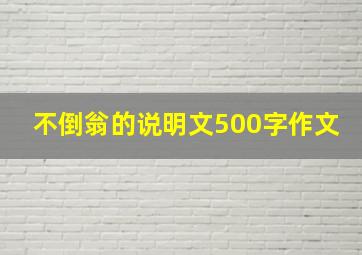 不倒翁的说明文500字作文